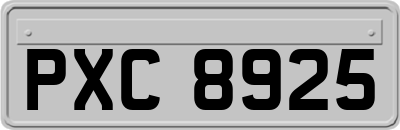 PXC 8925